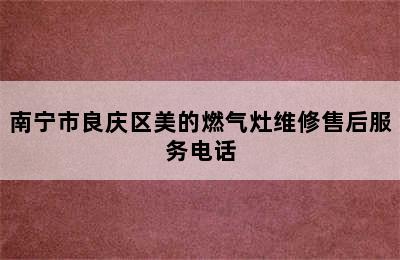 南宁市良庆区美的燃气灶维修售后服务电话